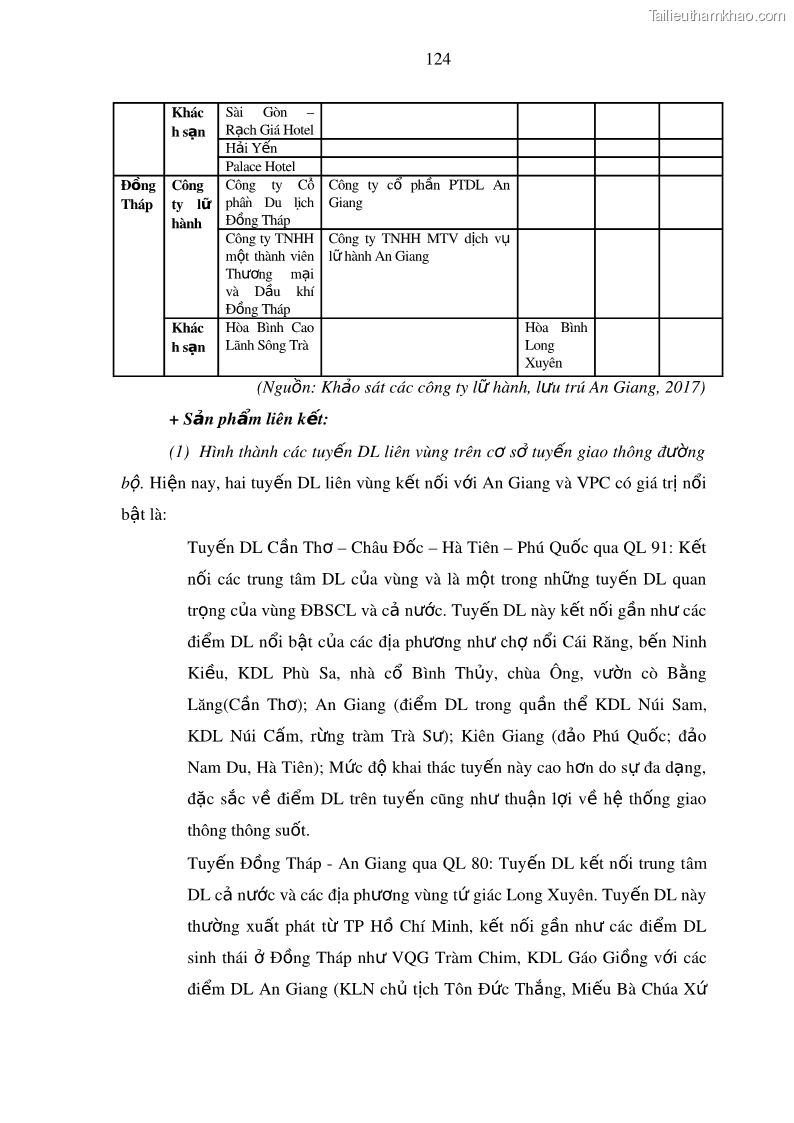 Tailieuthamkhao.com

124

| | Khách sạn | Sài Gòn – Rạch Giá Hotel | | | | |
|---|---|---|---|---|---|---|
| | | Hải Yến | | | | |
| | | Palace Hotel | | | | |
| Đồng Tháp | Công ty lữ hành | Công ty Cổ phần Du lịch Đồng Tháp | Công ty cổ phần PTDL An Giang | | | |
| | | Công ty TNHH một thành viên Thương mại và Dầu khí Đồng Tháp | Công ty TNHH MTV dịch vụ lữ hành An Giang | | | |
| | Khách sạn | Hòa Bình Cao Lãnh Sông Trà | | Hòa Bình Long Xuyên | | |

(Nguồn: Khảo sát các công ty lữ hành, lưu trú An Giang, 2017)

+ Sản phẩm liên kết:

(1) Hình thành các tuyến DL liên vùng trên cơ sở tuyến giao thông đường bộ. Hiện nay, hai tuyến DL liên vùng kết nối với An Giang và VPC có giá trị nổi bật là:

Tuyến DL Cần Thơ – Châu Đốc – Hà Tiên – Phú Quốc qua QL 91: Kết nối các trung tâm DL của vùng và là một trong những tuyến DL quan trọng của vùng ĐBSCL và cả nước. Tuyến DL này kết nối gần như các điểm DL nổi bật của các địa phương như chợ nổi Cái Răng, bến Ninh Kiều, KDL Phù Sa, nhà cổ Bình Thủy, chùa Ông, vườn cò Bằng Lăng(Cần Thơ); An Giang (điểm DL trong quần thể KDL Núi Sam, KDL Núi Cấm, rừng tràm Trà Sư); Kiên Giang (đảo Phú Quốc; đảo Nam Du, Hà Tiên); Mức độ khai thác tuyến này cao hơn do sự đa dạng, đặc sắc về điểm DL trên tuyến cũng như thuận lợi về hệ thống giao thông thông suốt.

Tuyến Đồng Tháp - An Giang qua QL 80: Tuyến DL kết nối trung tâm DL cả nước và các địa phương vùng tứ giác Long Xuyên. Tuyến DL này thường xuất phát từ TP Hồ Chí Minh, kết nối gần như các điểm DL sinh thái ở Đồng Tháp như VQG Tràm Chim, KDL Gáo Giồng với các điểm DL An Giang (KLN chủ tịch Tôn Đức Thắng, Miếu Bà Chúa Xứ